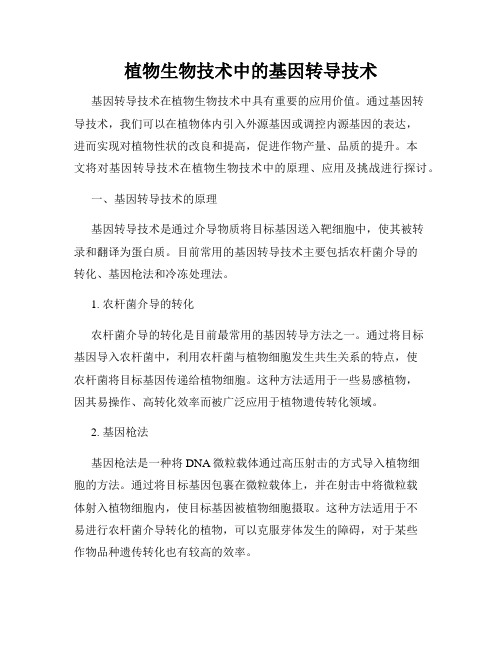 植物生物技术中的基因转导技术

基因转导技术在植物生物技术中具有重要的应用价值。通过基因转导技术，我们可以在植物体内引入外源基因或调控内源基因的表达，进而实现对植物性状的改良和提高，促进作物产量、品质的提升。本文将对基因转导技术在植物生物技术中的原理、应用及挑战进行探讨。

一、基因转导技术的原理

基因转导技术是通过介导物质将目标基因送入靶细胞中，使其被转录和翻译为蛋白质。目前常用的基因转导技术主要包括农杆菌介导的转化、基因枪法和冷冻处理法。

1. 农杆菌介导的转化

农杆菌介导的转化是目前最常用的基因转导方法之一。通过将目标基因导入农杆菌中，利用农杆菌与植物细胞发生共生关系的特点，使农杆菌将目标基因传递给植物细胞。这种方法适用于一些易感植物，因其易操作、高转化效率而被广泛应用于植物遗传转化领域。

2. 基因枪法

基因枪法是一种将 DNA 微粒载体通过高压射击的方式导入植物细胞的方法。通过将目标基因包裹在微粒载体上，并在射击中将微粒载体射入植物细胞内，使目标基因被植物细胞摄取。这种方法适用于不易进行农杆菌介导转化的植物，可以克服芽体发生的障碍，对于某些作物品种遗传转化也有较高的效率。